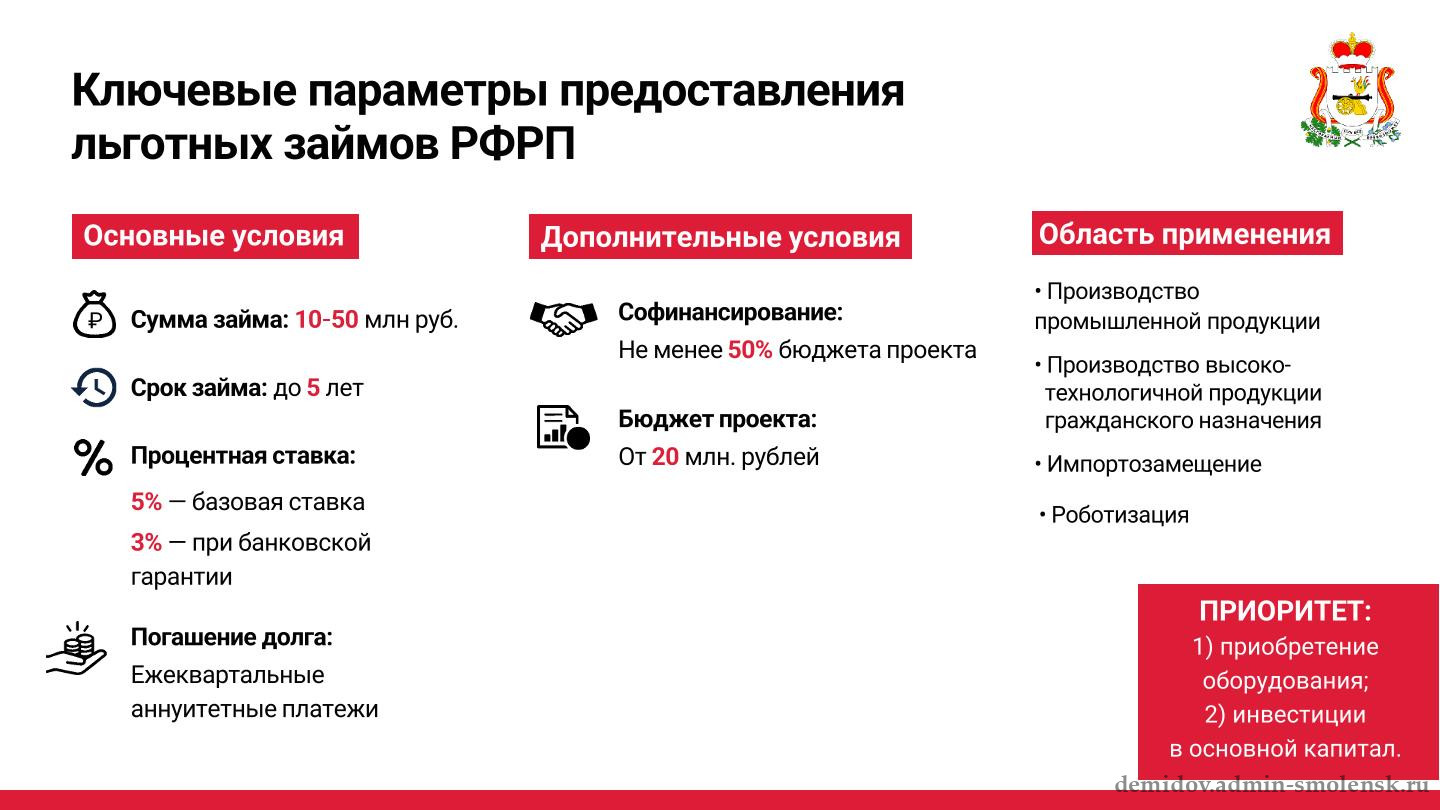 Ключевые параметры предоставления льготных займов РФРП

Основные условия

Сумма займа: 10-50 млн руб.

Срок займа: до 5 лет

Процентная ставка:

5% — базовая ставка

3% — при банковской гарантии

Погашение долга:
Ежеквартальные аннуитетные платежи

Дополнительные условия

Софинансирование:
Не менее 50% бюджета проекта

Бюджет проекта:
От 20 млн. рублей

Область применения

• Производство промышленной продукции

• Производство высокотехнологичной продукции гражданского назначения

• Импортозамещение

• Роботизация

ПРИОРИТЕТ:
1) приобретение оборудования;
2) инвестиции в основной капитал.

demidov.admin-smolensk.ru